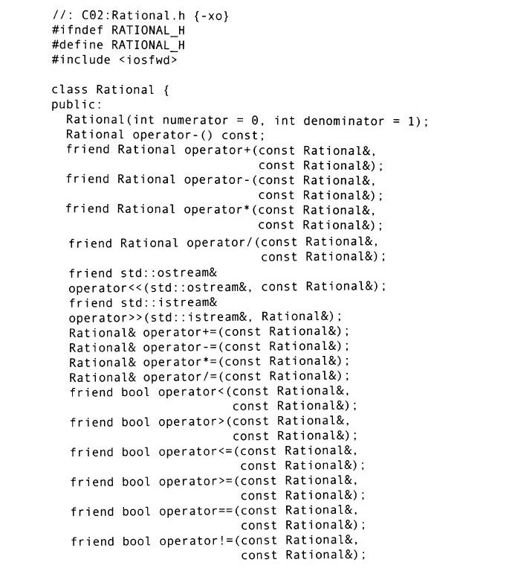 //: C02:Rational.h {-xo}
#ifndef RATIONAL_H
#define RATIONAL_H
#include <iosfwd>

class Rational {
public:
  Rational(int numerator = 0, int denominator = 1);
  Rational operator-() const;
  friend Rational operator+(const Rational&,
                            const Rational&);
  friend Rational operator-(const Rational&,
                            const Rational&);
  friend Rational operator*(const Rational&,
                            const Rational&);
  friend Rational operator/(const Rational&,
                            const Rational&);
  friend std::ostream&
  operator<<(std::ostream&, const Rational&);
  friend std::istream&
  operator>>(std::istream&, Rational&);
  Rational& operator+=(const Rational&);
  Rational& operator-=(const Rational&);
  Rational& operator*=(const Rational&);
  Rational& operator/=(const Rational&);
  friend bool operator<(const Rational&,
                        const Rational&);
  friend bool operator>(const Rational&,
                        const Rational&);
  friend bool operator<=(const Rational&,
                         const Rational&);
  friend bool operator>=(const Rational&,
                         const Rational&);
  friend bool operator==(const Rational&,
                         const Rational&);
  friend bool operator!=(const Rational&,
                         const Rational&);